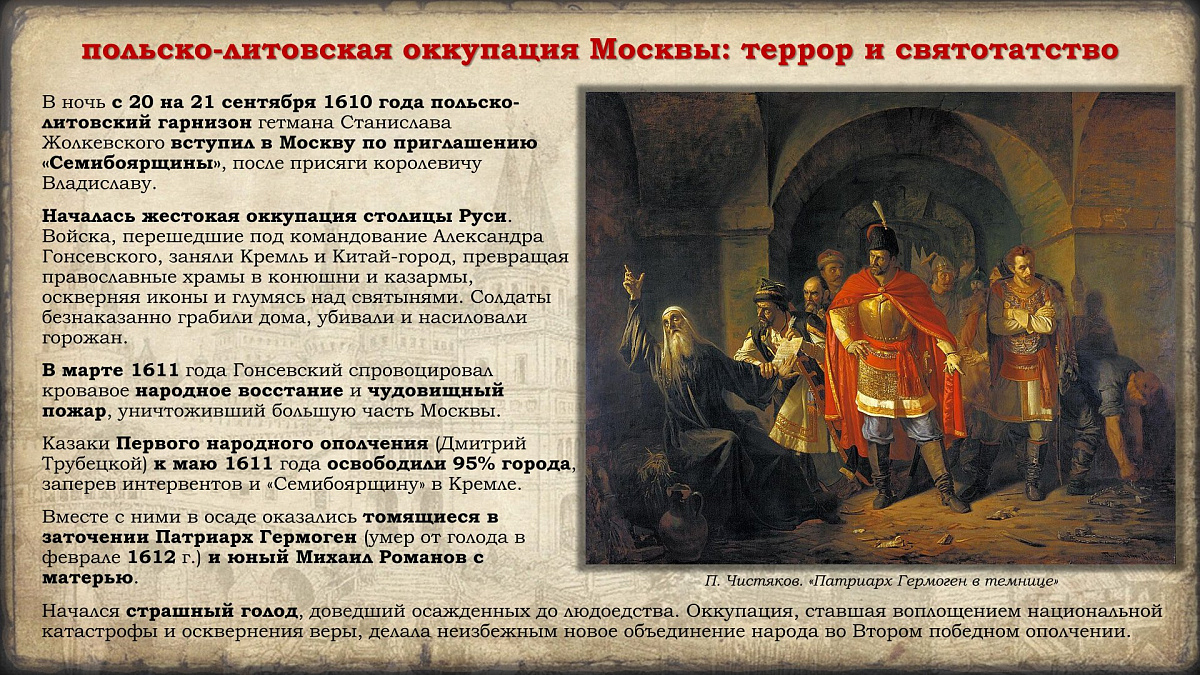 польско-литовская оккупация Москвы: террор и святотатство

В ночь с 20 на 21 сентября 1610 года польско-литовский гарнизон гетмана Станислава Жолкевского вступил в Москву по приглашению «Семибоярщины», после присяги королевичу Владиславу.

Началась жестокая оккупация столицы Руси. Войска, перешедшие под командование Александра Гонсевского, заняли Кремль и Китай-город, превращая православные храмы в конюшни и казармы, оскверняя иконы и глумясь над святынями. Солдаты безнаказанно грабили дома, убивали и насиловали горожан.

В марте 1611 года Гонсевский спровоцировал кровавое народное восстание и чудовищный пожар, уничтоживший большую часть Москвы.

Казаки Первого народного ополчения (Дмитрий Трубецкой) к маю 1611 года освободили 95% города, заперев интервентов и «Семибоярщину» в Кремле.

Вместе с ними в осаде оказались томящиеся в заточении Патриарх Гермоген (умер от голода в феврале 1612 г.) и юный Михаил Романов с матерью.

П. Чистяков. «Патриарх Гермоген в темнице»

Начался страшный голод, доведший осажденных до людоедства. Оккупация, ставшая воплощением национальной катастрофы и осквернения веры, делала неизбежным новое объединение народа во Втором победном ополчении.